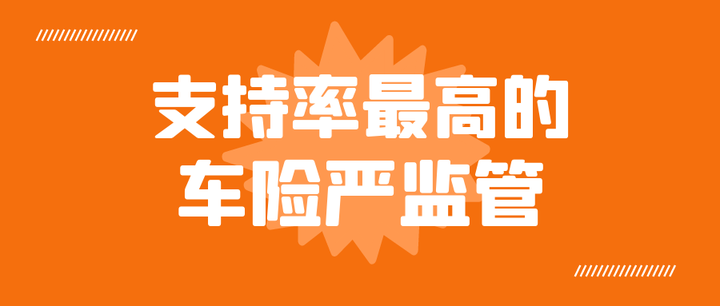 支持率最高的
车险严监管